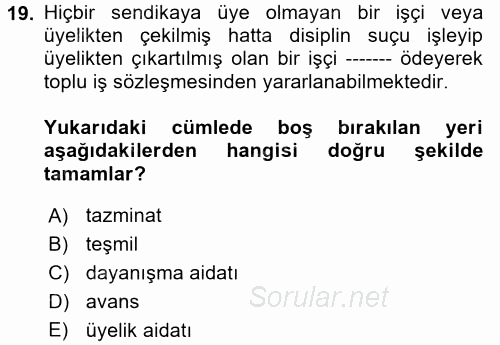 19. Hiçbir sendikaya üye olmayan bir işçi veya üyelikten çekilmiş hatta disiplin suçu işleyip üyelikten çıkartılmış olan bir işçi ------- ödeyerek toplu iş sözleşmesinden yararlanabilmektedir.

Yukarıdaki cümlede boş bırakılan yeri aşağıdakilerden hangisi doğru şekilde tamamlar?

A) tazminat
B) teşmil
C) dayanışma aidatı
D) avans
E) üyelik aidatı

Sorular.net